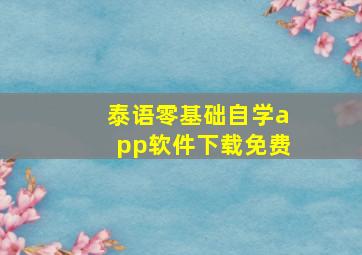 泰语零基础自学app软件下载免费